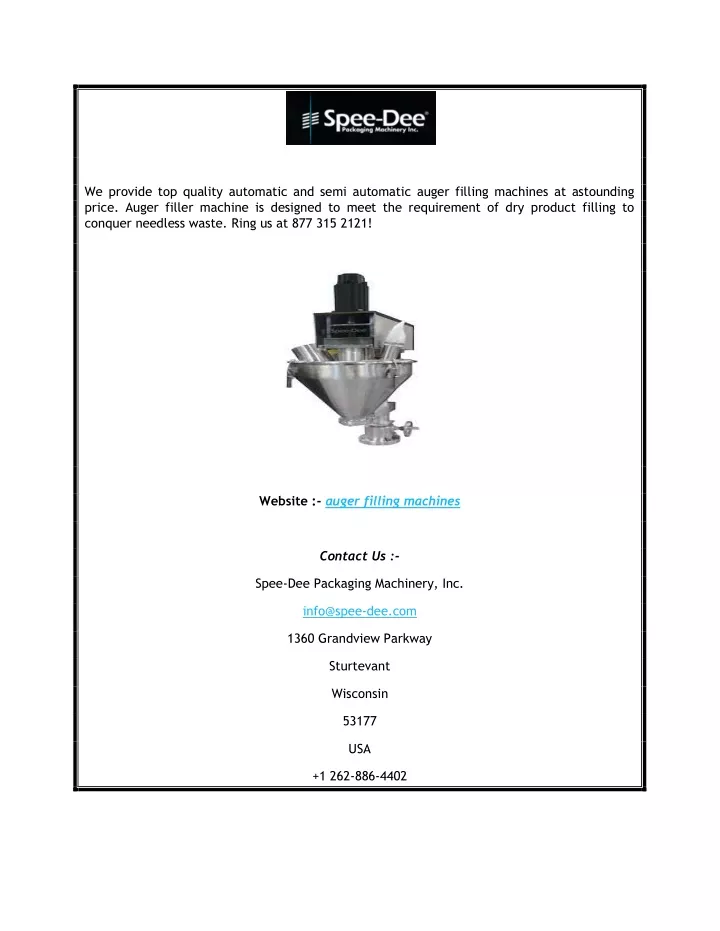 Spee-Dee®
Packaging Machinery Inc.

We provide top quality automatic and semi automatic auger filling machines at astounding price. Auger filler machine is designed to meet the requirement of dry product filling to conquer needless waste. Ring us at 877 315 2121!

Spee-Dee

Website :- auger filling machines

Contact Us :-

Spee-Dee Packaging Machinery, Inc.

info@spee-dee.com

1360 Grandview Parkway

Sturtevant

Wisconsin

53177

USA

+1 262-886-4402